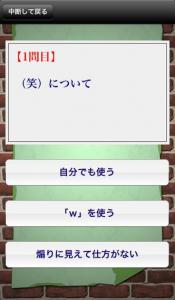 中断して戻る

【1問目】

(笑)について

自分でも使う

「w」を使う

煽りに見えて仕方がない